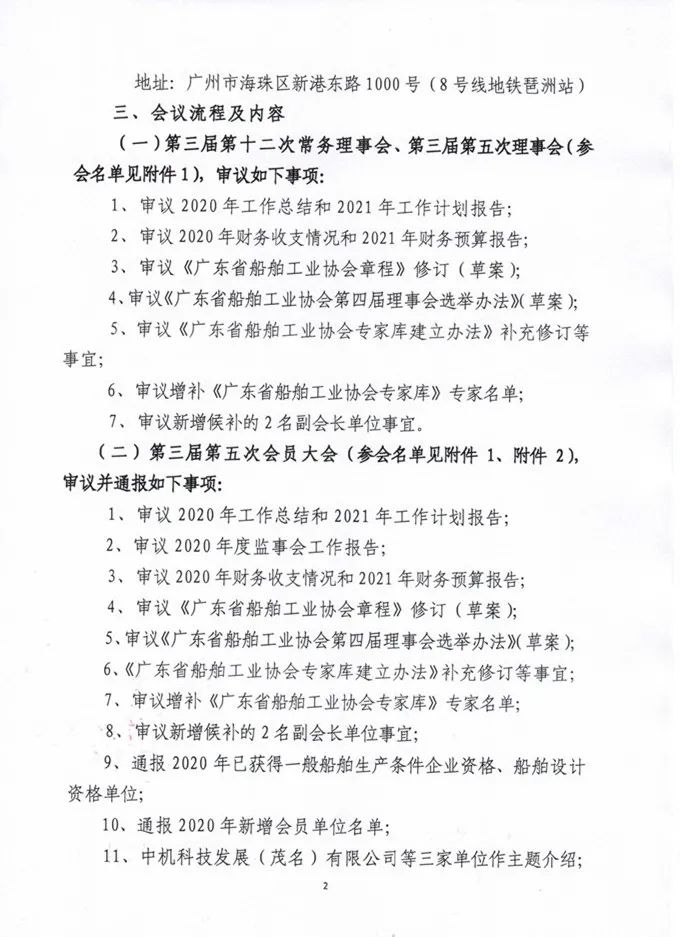 地址：广州市海珠区新港东路1000号（8号线地铁琶洲站）

三、会议流程及内容

（一）第三届第十二次常务理事会、第三届第五次理事会（参会名单见附件1），审议如下事项：

1、审议2020年工作总结和2021年工作计划报告；

2、审议2020年财务收支情况和2021年财务预算报告；

3、审议《广东省船舶工业协会章程》修订（草案）；

4、审议《广东省船舶工业协会第四届理事会选举办法》（草案）；

5、审议《广东省船舶工业协会专家库建立办法》补充修订等事宜；

6、审议增补《广东省船舶工业协会专家库》专家名单；

7、审议新增候补的2名副会长单位事宜。

（二）第三届第五次会员大会（参会名单见附件1、附件2），审议并通报如下事项：

1、审议2020年工作总结和2021年工作计划报告；

2、审议2020年度监事会工作报告；

3、审议2020年财务收支情况和2021年财务预算报告；

4、审议《广东省船舶工业协会章程》修订（草案）；

5、审议《广东省船舶工业协会第四届理事会选举办法》（草案）；

6、《广东省船舶工业协会专家库建立办法》补充修订等事宜；

7、审议增补《广东省船舶工业协会专家库》专家名单；

8、审议新增候补的2名副会长单位事宜；

9、通报2020年已获得一般船舶生产条件企业资格、船舶设计资格单位；

10、通报2020年新增会员单位名单；

11、中机科技发展（茂名）有限公司等三家单位作主题介绍；

2